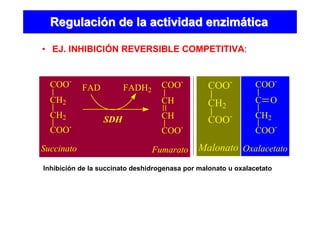 Regulación de la actividad enzimática

• EJ. INHIBICIÓN REVERSIBLE COMPETITIVA:

$COO^-$
$CH_2$
$CH_2$
$COO^-$
Succinato

FAD
$FADH_2$
SDH

$COO^-$
$CH$
$CH$
$COO^-$
Fumarato

$COO^-$
$CH_2$
$COO^-$
Malonato

$COO^-$
$C=O$
$CH_2$
$COO^-$
Oxalacetato

Inhibición de la succinato deshidrogenasa por malonato u oxalacetato